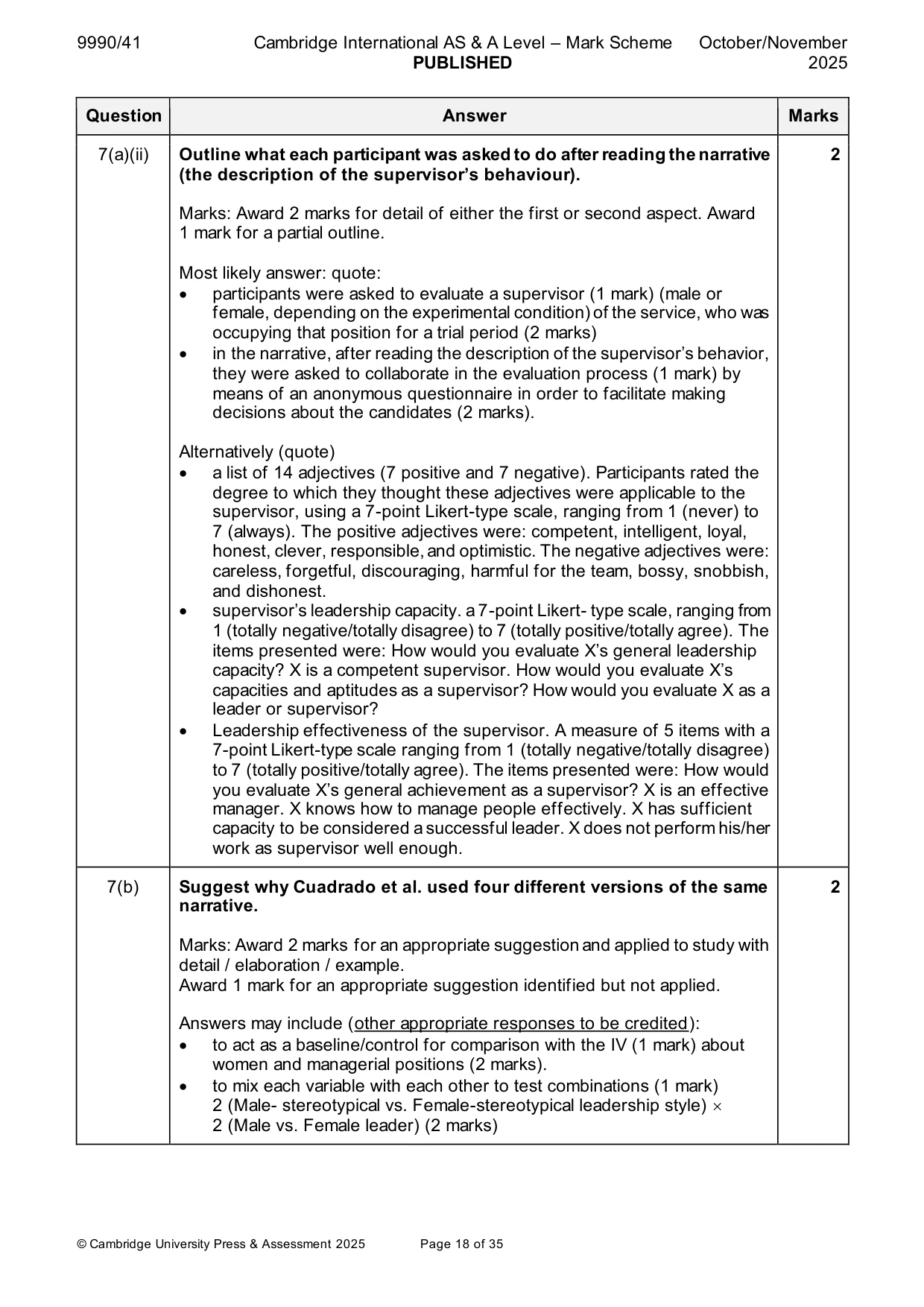 9990/41 Cambridge International AS & A Level – Mark Scheme PUBLISHED October/November 2025

| Question | Answer | Marks |
|---|---|---|
| 7(a)(ii) | Outline what each participant was asked to do after reading the narrative (the description of the supervisor's behaviour). Marks: Award 2 marks for detail of either the first or second aspect. Award 1 mark for a partial outline. Most likely answer: quote: • participants were asked to evaluate a supervisor (1 mark) (male or female, depending on the experimental condition) of the service, who was occupying that position for a trial period (2 marks) • in the narrative, after reading the description of the supervisor's behavior, they were asked to collaborate in the evaluation process (1 mark) by means of an anonymous questionnaire in order to facilitate making decisions about the candidates (2 marks). Alternatively (quote) • a list of 14 adjectives (7 positive and 7 negative). Participants rated the degree to which they thought these adjectives were applicable to the supervisor, using a 7-point Likert-type scale, ranging from 1 (never) to 7 (always). The positive adjectives were: competent, intelligent, loyal, honest, clever, responsible, and optimistic. The negative adjectives were: careless, forgetful, discouraging, harmful for the team, bossy, snobbish, and dishonest. • supervisor's leadership capacity. a 7-point Likert- type scale, ranging from 1 (totally negative/totally disagree) to 7 (totally positive/totally agree). The items presented were: How would you evaluate X's general leadership capacity? X is a competent supervisor. How would you evaluate X's capacities and aptitudes as a supervisor? How would you evaluate X as a leader or supervisor? • Leadership effectiveness of the supervisor. A measure of 5 items with a 7-point Likert-type scale ranging from 1 (totally negative/totally disagree) to 7 (totally positive/totally agree). The items presented were: How would you evaluate X's general achievement as a supervisor? X is an effective manager. X knows how to manage people effectively. X has sufficient capacity to be considered a successful leader. X does not perform his/her work as supervisor well enough. | 2 |
| 7(b) | Suggest why Cuadrado et al. used four different versions of the same narrative. Marks: Award 2 marks for an appropriate suggestion and applied to study with detail / elaboration / example. Award 1 mark for an appropriate suggestion identified but not applied. Answers may include (other appropriate responses to be credited): • to act as a baseline/control for comparison with the IV (1 mark) about women and managerial positions (2 marks). • to mix each variable with each other to test combinations (1 mark) 2 (Male- stereotypical vs. Female-stereotypical leadership style) × 2 (Male vs. Female leader) (2 marks) | 2 |

© Cambridge University Press & Assessment 2025 Page 18 of 35